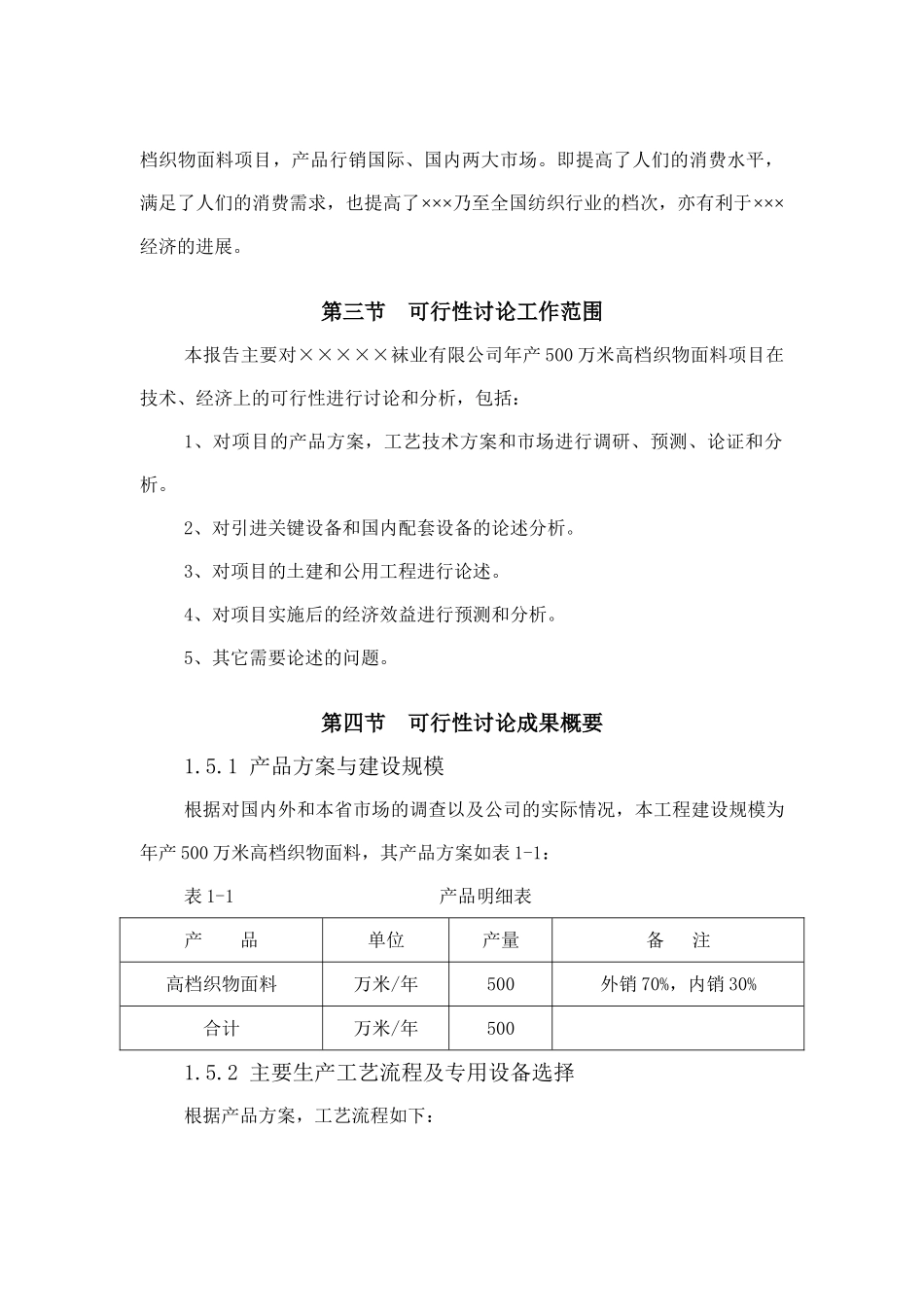 档织物面料项目，产品行销国际、国内两大市场。即提高了人们的消费水平，满足了人们的消费需求，也提高了×××乃至全国纺织行业的档次，亦有利于×××经济的进展。

第三节　可行性讨论工作范围

本报告主要对×××××袜业有限公司年产500万米高档织物面料项目在技术、经济上的可行性进行讨论和分析，包括：

1、对项目的产品方案，工艺技术方案和市场进行调研、预测、论证和分析。

2、对引进关键设备和国内配套设备的论述分析。

3、对项目的土建和公用工程进行论述。

4、对项目实施后的经济效益进行预测和分析。

5、其它需要论述的问题。

第四节　可行性讨论成果概要

1.5.1 产品方案与建设规模

根据对国内外和本省市场的调查以及公司的实际情况，本工程建设规模为年产500万米高档织物面料，其产品方案如表1-1：

表1-1　　产品明细表

| 产　　品 | 单位 | 产量 | 备　　注 |
|---|---|---|---|
| 高档织物面料 | 万米/年 | 500 | 外销70%，内销30% |
| 合计 | 万米/年 | 500 | |

1.5.2 主要生产工艺流程及专用设备选择

根据产品方案，工艺流程如下：